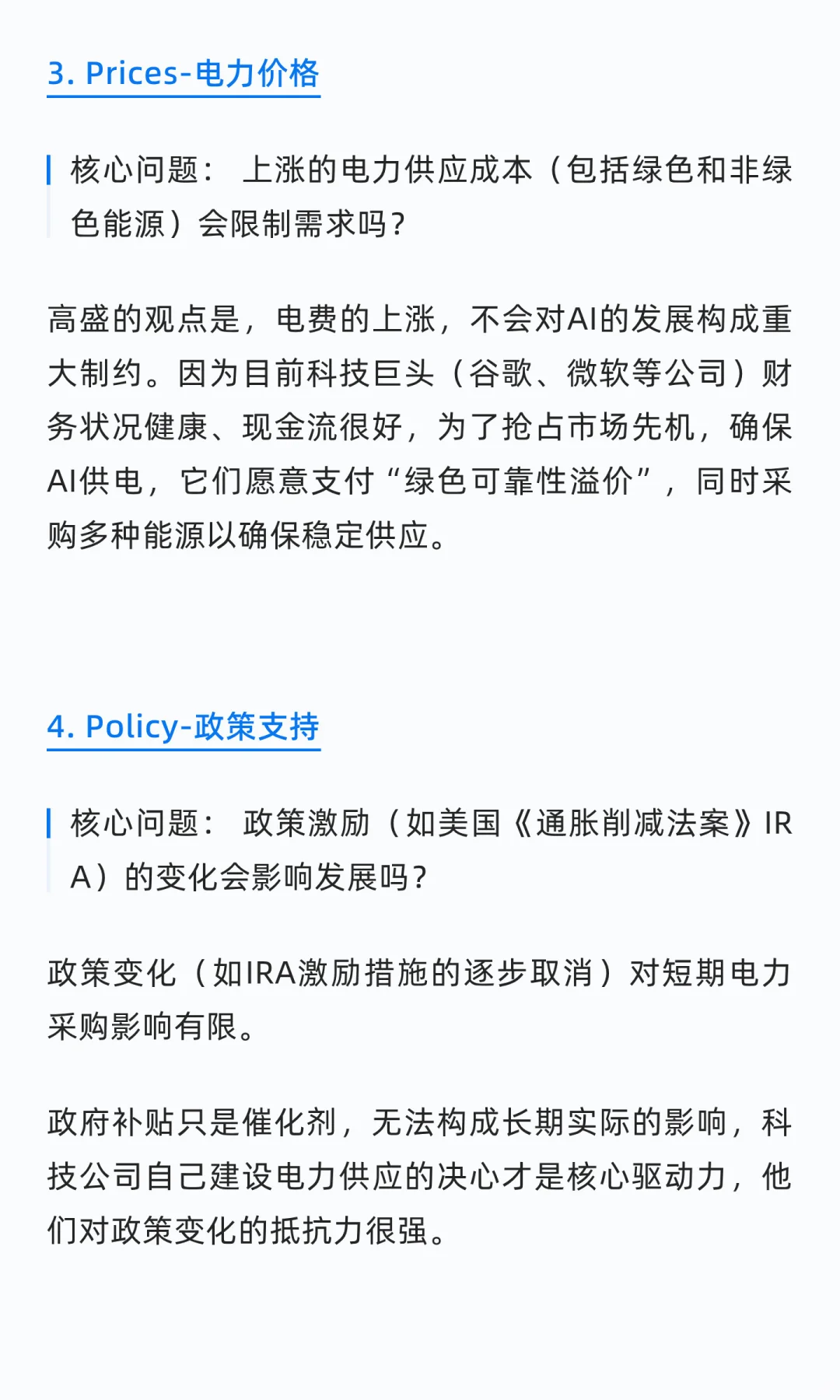 3. Prices-电力价格

核心问题： 上涨的电力供应成本（包括绿色和非绿色能源）会限制需求吗？

高盛的观点是，电费的上涨，不会对AI的发展构成重大制约。因为目前科技巨头（谷歌、微软等公司）财务状况健康、现金流很好，为了抢占市场先机，确保AI供电，它们愿意支付“绿色可靠性溢价”，同时采购多种能源以确保稳定供应。

4. Policy-政策支持

核心问题： 政策激励（如美国《通胀削减法案》IRA）的变化会影响发展吗？

政策变化（如IRA激励措施的逐步取消）对短期电力采购影响有限。

政府补贴只是催化剂，无法构成长期实际的影响，科技公司自己建设电力供应的决心才是核心驱动力，他们对政策变化的抵抗力很强。